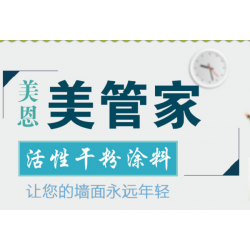 美恩
美管家
活性干粉涂料
让您的墙面永远年轻